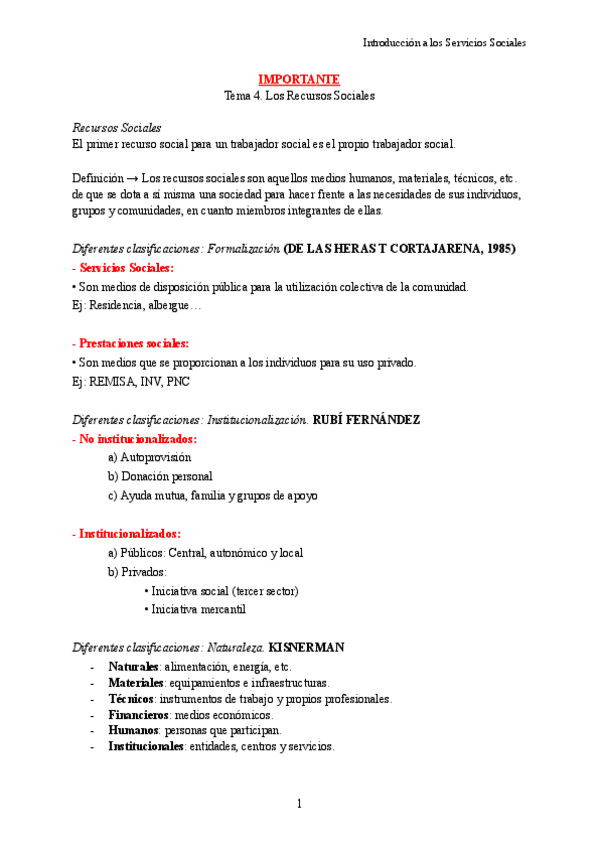 Introducción a los Servicios Sociales

IMPORTANTE
Tema 4. Los Recursos Sociales

Recursos Sociales
El primer recurso social para un trabajador social es el propio trabajador social.

Definición → Los recursos sociales son aquellos medios humanos, materiales, técnicos, etc. de que se dota a sí misma una sociedad para hacer frente a las necesidades de sus individuos, grupos y comunidades, en cuanto miembros integrantes de ellas.

Diferentes clasificaciones: Formalización (DE LAS HERAS T CORTAJARENA, 1985)
- Servicios Sociales:
• Son medios de disposición pública para la utilización colectiva de la comunidad.
Ej: Residencia, albergue…

- Prestaciones sociales:
• Son medios que se proporcionan a los individuos para su uso privado.
Ej: REMISA, INV, PNC

Diferentes clasificaciones: Institucionalización. RUBÍ FERNÁNDEZ
- No institucionalizados:
a) Autoprovisión
b) Donación personal
c) Ayuda mutua, familia y grupos de apoyo

- Institucionalizados:
a) Públicos: Central, autonómico y local
b) Privados:
• Iniciativa social (tercer sector)
• Iniciativa mercantil

Diferentes clasificaciones: Naturaleza. KISNERMAN
- Naturales: alimentación, energía, etc.
- Materiales: equipamientos e infraestructuras.
- Técnicos: instrumentos de trabajo y propios profesionales.
- Financieros: medios económicos.
- Humanos: personas que participan.
- Institucionales: entidades, centros y servicios.

1